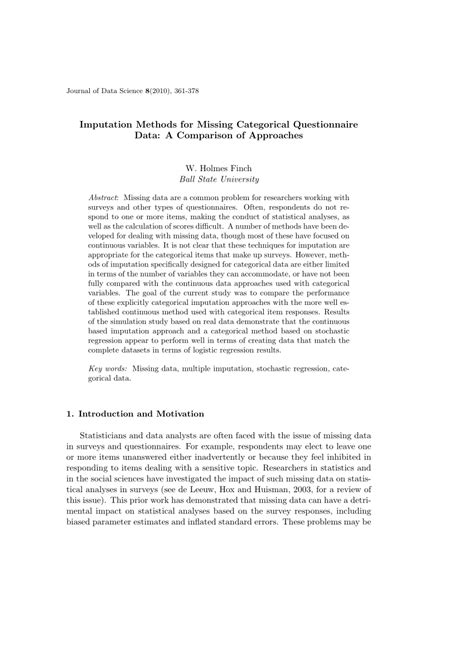 Journal of Data Science 8(2010), 361-378

Imputation Methods for Missing Categorical Questionnaire Data: A Comparison of Approaches

W. Holmes Finch
Ball State University

Abstract: Missing data are a common problem for researchers working with surveys and other types of questionnaires. Often, respondents do not respond to one or more items, making the conduct of statistical analyses, as well as the calculation of scores difficult. A number of methods have been developed for dealing with missing data, though most of these have focused on continuous variables. It is not clear that these techniques for imputation are appropriate for the categorical items that make up surveys. However, methods of imputation specifically designed for categorical data are either limited in terms of the number of variables they can accommodate, or have not been fully compared with the continuous data approaches used with categorical variables. The goal of the current study was to compare the performance of these explicitly categorical imputation approaches with the more well established continuous method used with categorical item responses. Results of the simulation study based on real data demonstrate that the continuous based imputation approach and a categorical method based on stochastic regression appear to perform well in terms of creating data that match the complete datasets in terms of logistic regression results.

Key words: Missing data, multiple imputation, stochastic regression, categorical data.

1. Introduction and Motivation

Statisticians and data analysts are often faced with the issue of missing data in surveys and questionnaires. For example, respondents may elect to leave one or more items unanswered either inadvertently or because they feel inhibited in responding to items dealing with a sensitive topic. Researchers in statistics and in the social sciences have investigated the impact of such missing data on statistical analyses in surveys (see de Leeuw, Hox and Huisman, 2003, for a review of this issue). This prior work has demonstrated that missing data can have a detrimental impact on statistical analyses based on the survey responses, including biased parameter estimates and inflated standard errors. These problems may be